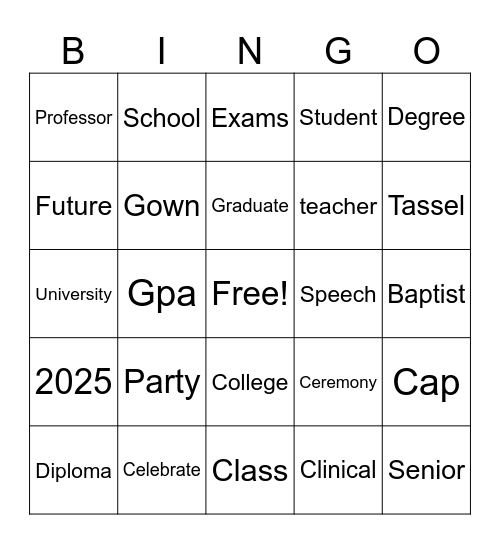 | B | I | N | G | O |
|---|---|---|---|---|
| Professor | School | Exams | Student | Degree |
| Future | Gown | Graduate | teacher | Tassel |
| University | Gpa | Free! | Speech | Baptist |
| 2025 | Party | College | Ceremony | Cap |
| Diploma | Celebrate | Class | Clinical | Senior |